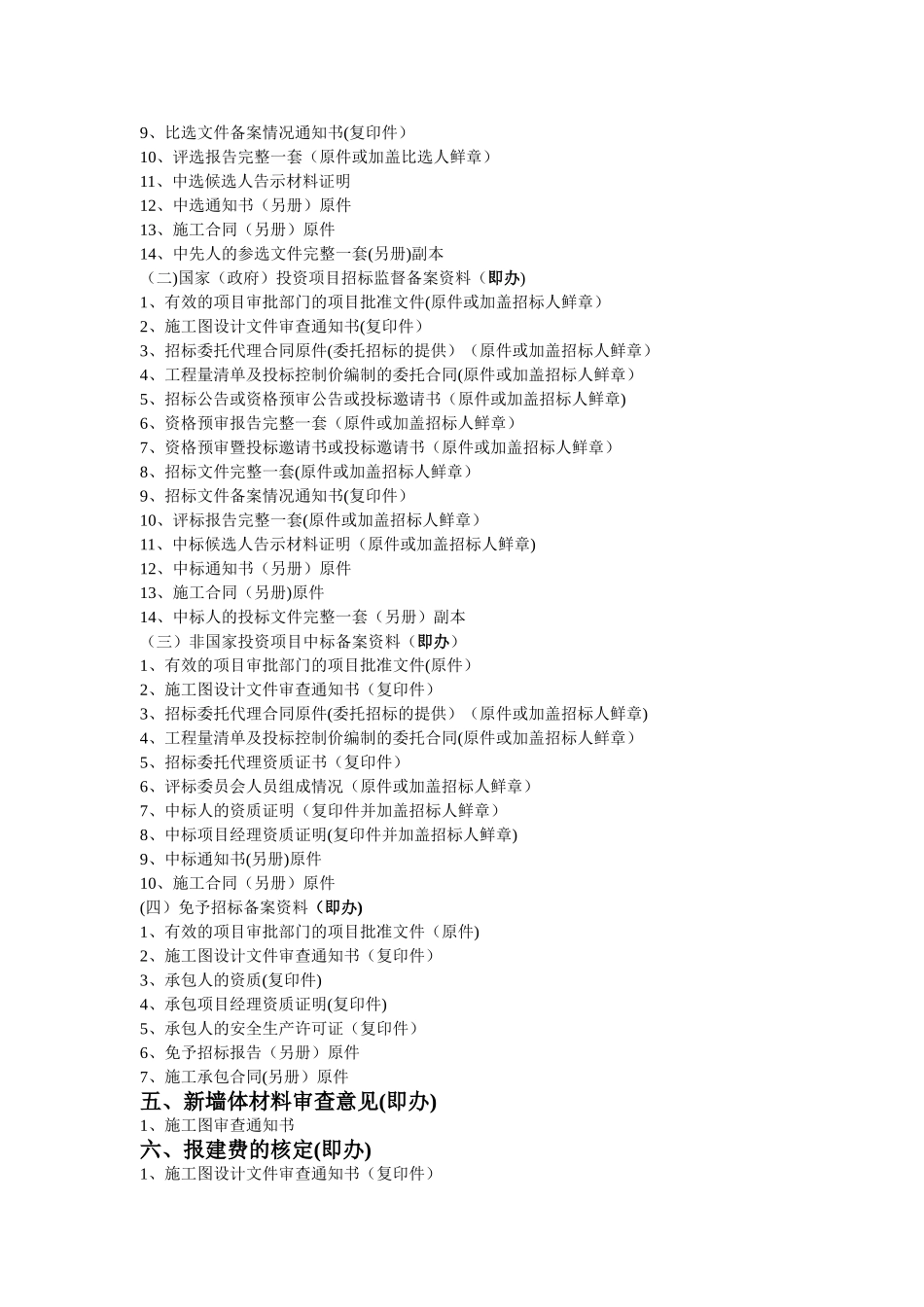 9、比选文件备案情况通知书(复印件）
10、评选报告完整一套（原件或加盖比选人鲜章）
11、中选候选人告示材料证明
12、中选通知书（另册）原件
13、施工合同（另册）原件
14、中先人的参选文件完整一套(另册)副本
（二)国家（政府）投资项目招标监督备案资料（即办)
1、有效的项目审批部门的项目批准文件(原件或加盖招标人鲜章）
2、施工图设计文件审查通知书(复印件）
3、招标委托代理合同原件(委托招标的提供）（原件或加盖招标人鲜章）
4、工程量清单及投标控制价编制的委托合同(原件或加盖招标人鲜章）
5、招标公告或资格预审公告或投标邀请书（原件或加盖招标人鲜章)
6、资格预审报告完整一套（原件或加盖招标人鲜章）
7、资格预审暨投标邀请书或投标邀请书（原件或加盖招标人鲜章）
8、招标文件完整一套(原件或加盖招标人鲜章）
9、招标文件备案情况通知书(复印件）
10、评标报告完整一套(原件或加盖招标人鲜章）
11、中标候选人告示材料证明（原件或加盖招标人鲜章)
12、中标通知书（另册）原件
13、施工合同（另册)原件
14、中标人的投标文件完整一套（另册）副本
（三）非国家投资项目中标备案资料（即办）
1、有效的项目审批部门的项目批准文件(原件）
2、施工图设计文件审查通知书（复印件）
3、招标委托代理合同原件(委托招标的提供）（原件或加盖招标人鲜章)
4、工程量清单及投标控制价编制的委托合同(原件或加盖招标人鲜章）
5、招标委托代理资质证书（复印件）
6、评标委员会人员组成情况（原件或加盖招标人鲜章）
7、中标人的资质证明（复印件并加盖招标人鲜章）
8、中标项目经理资质证明(复印件并加盖招标人鲜章)
9、中标通知书(另册)原件
10、施工合同（另册）原件
(四）免予招标备案资料（即办)
1、有效的项目审批部门的项目批准文件（原件)
2、施工图设计文件审查通知书（复印件）
3、承包人的资质(复印件)
4、承包项目经理资质证明(复印件)
5、承包人的安全生产许可证（复印件）
6、免予招标报告（另册）原件
7、施工承包合同(另册）原件
五、新墙体材料审查意见(即办)
1、施工图审查通知书
六、报建费的核定(即办)
1、施工图设计文件审查通知书（复印件）